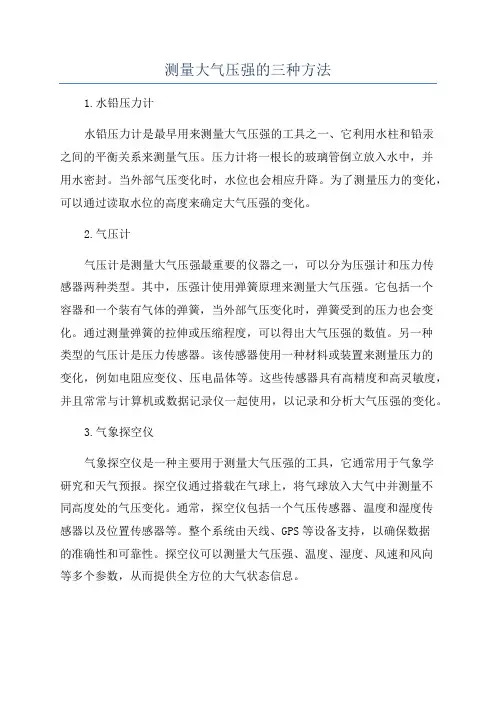 测量大气压强的三种方法

1.水铅压力计

水铅压力计是最早用来测量大气压强的工具之一、它利用水柱和铅汞之间的平衡关系来测量气压。压力计将一根长的玻璃管倒立放入水中，并用水密封。当外部气压变化时，水位也会相应升降。为了测量压力的变化，可以通过读取水位的高度来确定大气压强的变化。

2.气压计

气压计是测量大气压强最重要的仪器之一，可以分为压强计和压力传感器两种类型。其中，压强计使用弹簧原理来测量大气压强。它包括一个容器和一个装有气体的弹簧，当外部气压变化时，弹簧受到的压力也会变化。通过测量弹簧的拉伸或压缩程度，可以得出大气压强的数值。另一种类型的气压计是压力传感器。该传感器使用一种材料或装置来测量压力的变化，例如电阻应变仪、压电晶体等。这些传感器具有高精度和高灵敏度，并且常常与计算机或数据记录仪一起使用，以记录和分析大气压强的变化。

3.气象探空仪

气象探空仪是一种主要用于测量大气压强的工具，它通常用于气象学研究和天气预报。探空仪通过搭载在气球上，将气球放入大气中并测量不同高度处的气压变化。通常，探空仪包括一个气压传感器、温度和湿度传感器以及位置传感器等。整个系统由天线、GPS等设备支持，以确保数据的准确性和可靠性。探空仪可以测量大气压强、温度、湿度、风速和风向等多个参数，从而提供全方位的大气状态信息。